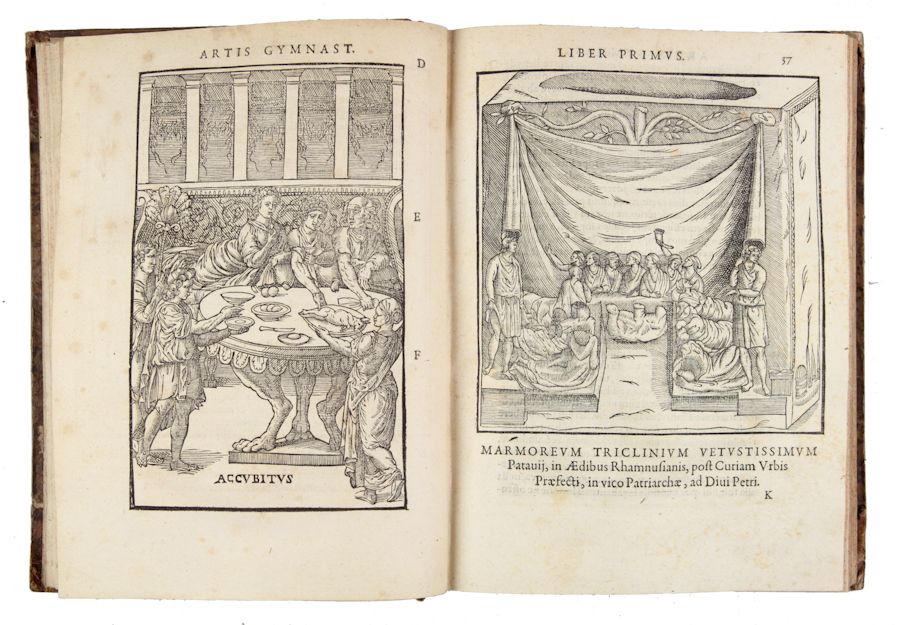 ARTIS GYMNAST.

D

E

F

ACCVBITVS

LIBER PRIMVS.

57

MARMOREVM TRICLINIVM VETVSTISSIMVM Patauij, in Ædibus Rhamnusianis, post Curiam Vrbis Præfecti, in vico Patriarchæ, ad Diui Petri.

K